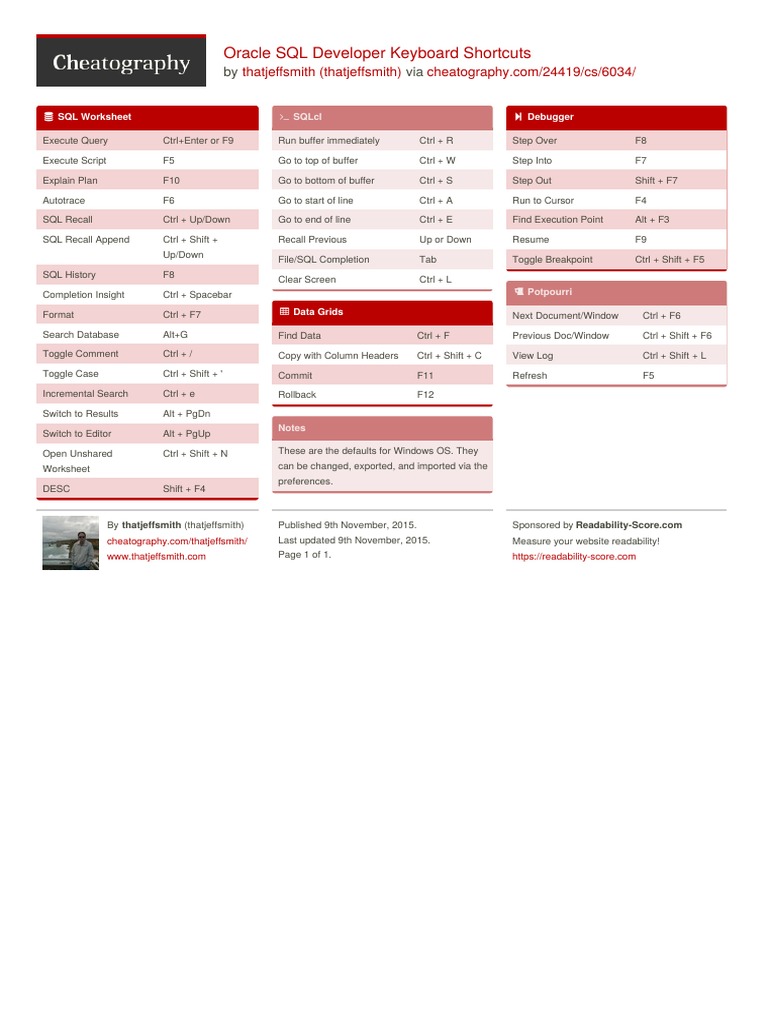 Cheatography

Oracle SQL Developer Keyboard Shortcuts
by thatjeffsmith (thatjeffsmith) via cheatography.com/24419/cs/6034/

SQL Worksheet

| | |
|---|---|
| Execute Query | Ctrl+Enter or F9 |
| Execute Script | F5 |
| Explain Plan | F10 |
| Autotrace | F6 |
| SQL Recall | Ctrl + Up/Down |
| SQL Recall Append | Ctrl + Shift + Up/Down |
| SQL History | F8 |
| Completion Insight | Ctrl + Spacebar |
| Format | Ctrl + F7 |
| Search Database | Alt+G |
| Toggle Comment | Ctrl + / |
| Toggle Case | Ctrl + Shift + ' |
| Incremental Search | Ctrl + e |
| Switch to Results | Alt + PgDn |
| Switch to Editor | Alt + PgUp |
| Open Unshared Worksheet | Ctrl + Shift + N |
| DESC | Shift + F4 |

>_ SQLcl

| | |
|---|---|
| Run buffer immediately | Ctrl + R |
| Go to top of buffer | Ctrl + W |
| Go to bottom of buffer | Ctrl + S |
| Go to start of line | Ctrl + A |
| Go to end of line | Ctrl + E |
| Recall Previous | Up or Down |
| File/SQL Completion | Tab |
| Clear Screen | Ctrl + L |

Data Grids

| | |
|---|---|
| Find Data | Ctrl + F |
| Copy with Column Headers | Ctrl + Shift + C |
| Commit | F11 |
| Rollback | F12 |

Notes

These are the defaults for Windows OS. They can be changed, exported, and imported via the preferences.

Debugger

| | |
|---|---|
| Step Over | F8 |
| Step Into | F7 |
| Step Out | Shift + F7 |
| Run to Cursor | F4 |
| Find Execution Point | Alt + F3 |
| Resume | F9 |
| Toggle Breakpoint | Ctrl + Shift + F5 |

Potpourri

| | |
|---|---|
| Next Document/Window | Ctrl + F6 |
| Previous Doc/Window | Ctrl + Shift + F6 |
| View Log | Ctrl + Shift + L |
| Refresh | F5 |

By thatjeffsmith (thatjeffsmith)
cheatography.com/thatjeffsmith/
www.thatjeffsmith.com

Published 9th November, 2015.
Last updated 9th November, 2015.
Page 1 of 1.

Sponsored by Readability-Score.com
Measure your website readability!
https://readability-score.com